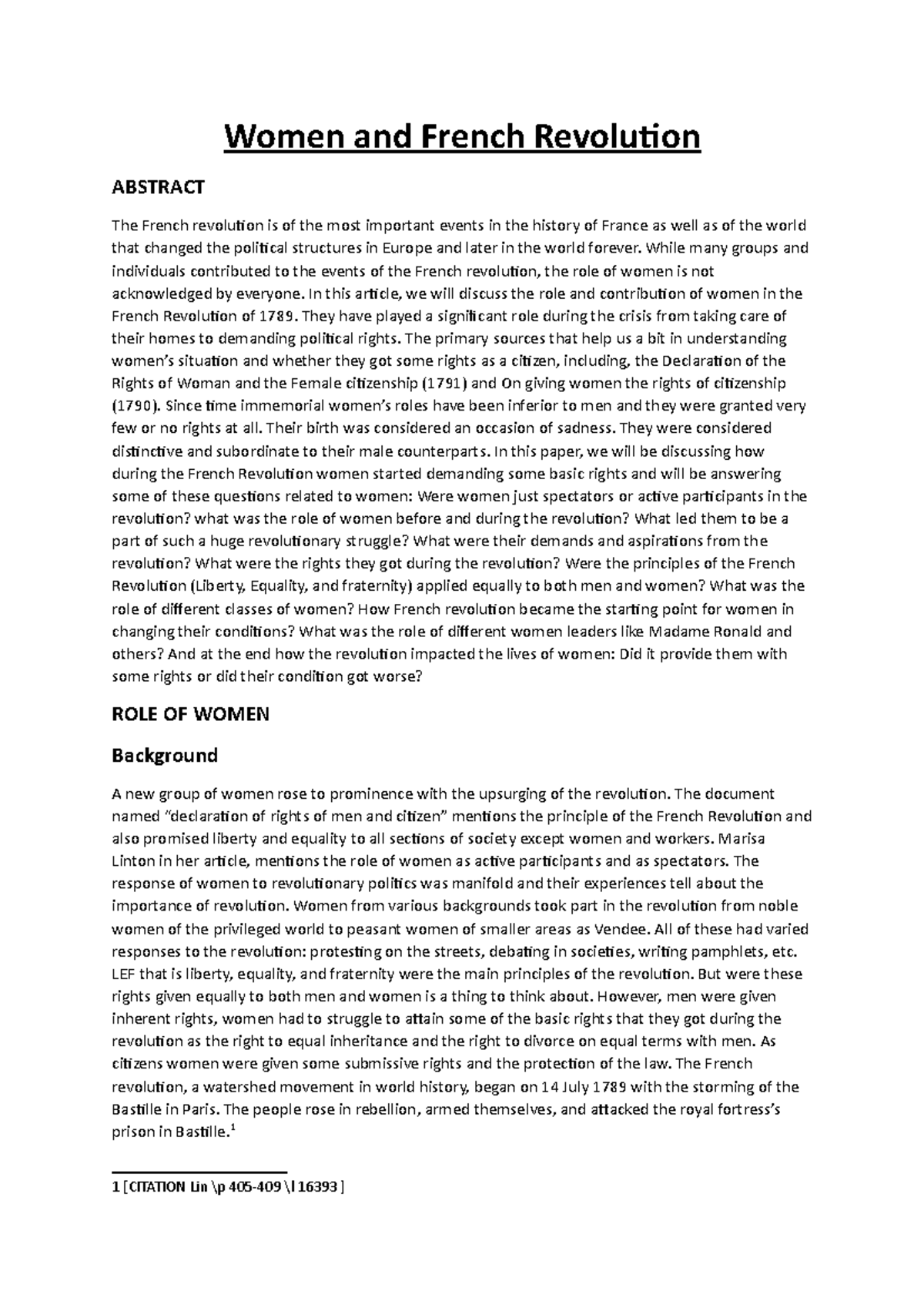 Women and French Revolution

ABSTRACT

The French revolution is of the most important events in the history of France as well as of the world that changed the political structures in Europe and later in the world forever. While many groups and individuals contributed to the events of the French revolution, the role of women is not acknowledged by everyone. In this article, we will discuss the role and contribution of women in the French Revolution of 1789. They have played a significant role during the crisis from taking care of their homes to demanding political rights. The primary sources that help us a bit in understanding women's situation and whether they got some rights as a citizen, including, the Declaration of the Rights of Woman and the Female citizenship (1791) and On giving women the rights of citizenship (1790). Since time immemorial women's roles have been inferior to men and they were granted very few or no rights at all. Their birth was considered an occasion of sadness. They were considered distinctive and subordinate to their male counterparts. In this paper, we will be discussing how during the French Revolution women started demanding some basic rights and will be answering some of these questions related to women: Were women just spectators or active participants in the revolution? what was the role of women before and during the revolution? What led them to be a part of such a huge revolutionary struggle? What were their demands and aspirations from the revolution? What were the rights they got during the revolution? Were the principles of the French Revolution (Liberty, Equality, and fraternity) applied equally to both men and women? What was the role of different classes of women? How French revolution became the starting point for women in changing their conditions? What was the role of different women leaders like Madame Ronald and others? And at the end how the revolution impacted the lives of women: Did it provide them with some rights or did their condition got worse?

ROLE OF WOMEN

Background

A new group of women rose to prominence with the upsurging of the revolution. The document named "declaration of rights of men and citizen" mentions the principle of the French Revolution and also promised liberty and equality to all sections of society except women and workers. Marisa Linton in her article, mentions the role of women as active participants and as spectators. The response of women to revolutionary politics was manifold and their experiences tell about the importance of revolution. Women from various backgrounds took part in the revolution from noble women of the privileged world to peasant women of smaller areas as Vendee. All of these had varied responses to the revolution: protesting on the streets, debating in societies, writing pamphlets, etc. LEF that is liberty, equality, and fraternity were the main principles of the revolution. But were these rights given equally to both men and women is a thing to think about. However, men were given inherent rights, women had to struggle to attain some of the basic rights that they got during the revolution as the right to equal inheritance and the right to divorce on equal terms with men. As citizens women were given some submissive rights and the protection of the law. The French revolution, a watershed movement in world history, began on 14 July 1789 with the storming of the Bastille in Paris. The people rose in rebellion, armed themselves, and attacked the royal fortress's prison in Bastille.$^1$

1 [CITATION Lin \p 405-409 \l 16393 ]